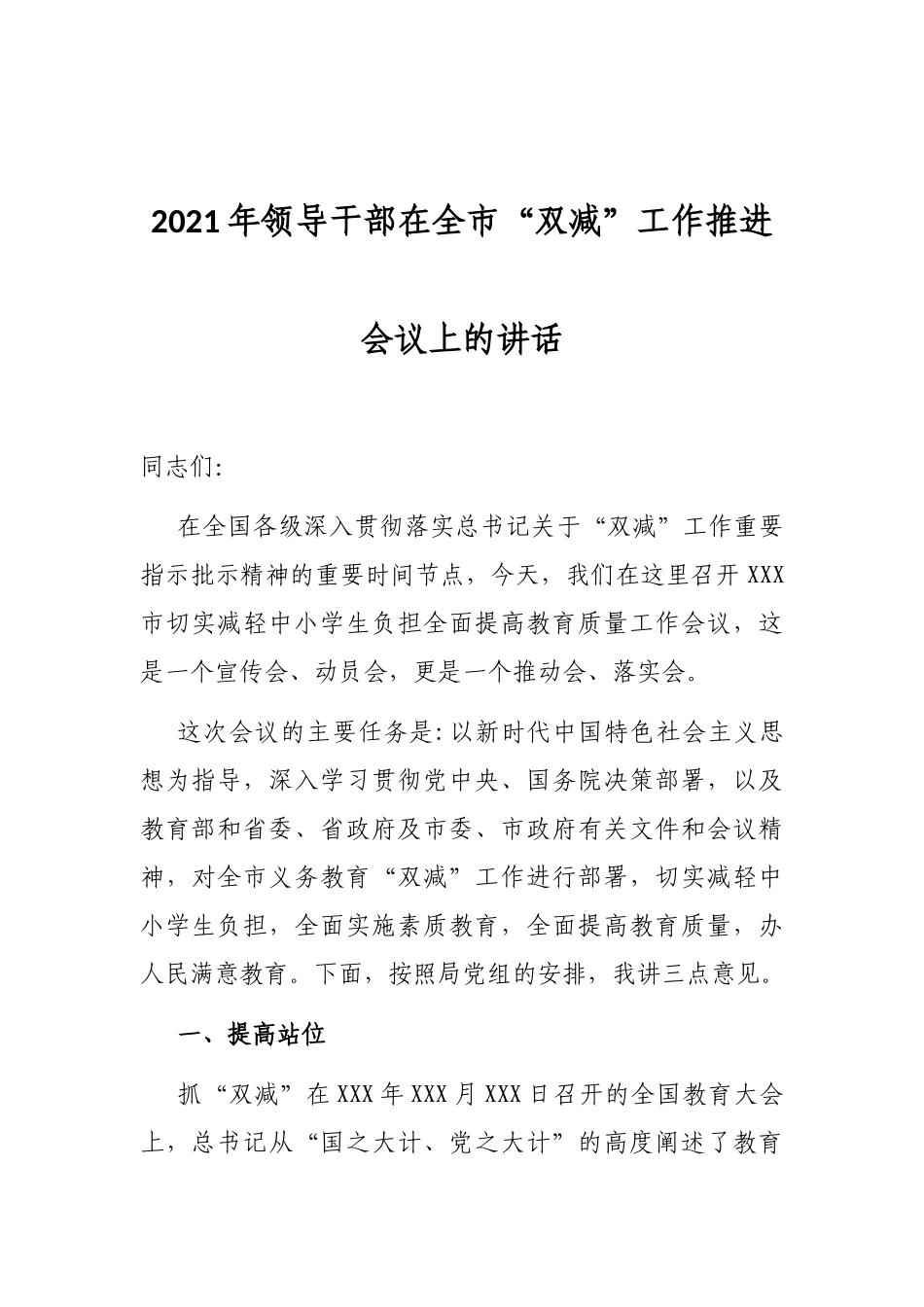 2021年领导干部在全市“双减”工作推进会议上的讲话

同志们:

在全国各级深入贯彻落实总书记关于“双减”工作重要指示批示精神的重要时间节点，今天，我们在这里召开XXX市切实减轻中小学生负担全面提高教育质量工作会议，这是一个宣传会、动员会，更是一个推动会、落实会。

这次会议的主要任务是:以新时代中国特色社会主义思想为指导，深入学习贯彻党中央、国务院决策部署，以及教育部和省委、省政府及市委、市政府有关文件和会议精神，对全市义务教育“双减”工作进行部署，切实减轻中小学生负担，全面实施素质教育，全面提高教育质量，办人民满意教育。下面，按照局党组的安排，我讲三点意见。

一、提高站位

抓“双减”在XXX年XXX月XXX日召开的全国教育大会上，总书记从“国之大计、党之大计”的高度阐述了教育